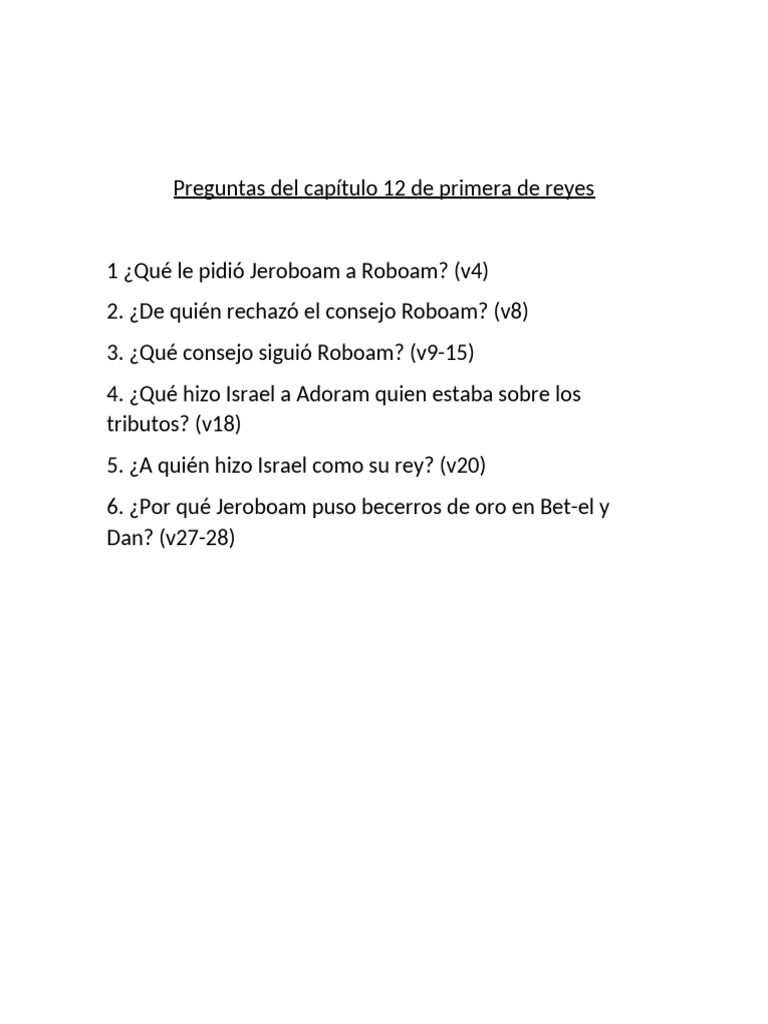 Preguntas del capítulo 12 de primera de reyes

1 ¿Qué le pidió Jeroboam a Roboam? (v4)

2. ¿De quién rechazó el consejo Roboam? (v8)

3. ¿Qué consejo siguió Roboam? (v9-15)

4. ¿Qué hizo Israel a Adoram quien estaba sobre los tributos? (v18)

5. ¿A quién hizo Israel como su rey? (v20)

6. ¿Por qué Jeroboam puso becerros de oro en Bet-el y Dan? (v27-28)